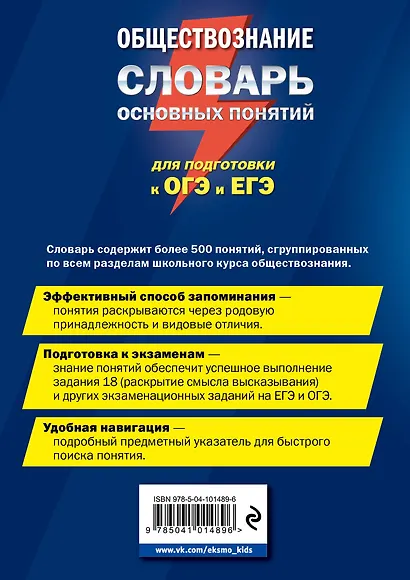 ОБЩЕСТВОЗНАНИЕ
СЛОВАРЬ
ОСНОВНЫХ ПОНЯТИЙ

ДЛЯ ПОДГОТОВКИ
к ОГЭ и ЕГЭ

Словарь содержит более 500 понятий, сгруппированных по всем разделам школьного курса обществознания.

Эффективный способ запоминания — понятия раскрываются через родовую принадлежность и видовые отличия.

Подготовка к экзаменам — знание понятий обеспечит успешное выполнение задания 18 (раскрытие смысла высказывания) и других экзаменационных заданий на ЕГЭ и ОГЭ.

Удобная навигация — подробный предметный указатель для быстрого поиска понятия.

ISBN 978-5-04-101489-6
9 785041 014896 >
www.vk.com/eksmo_kids